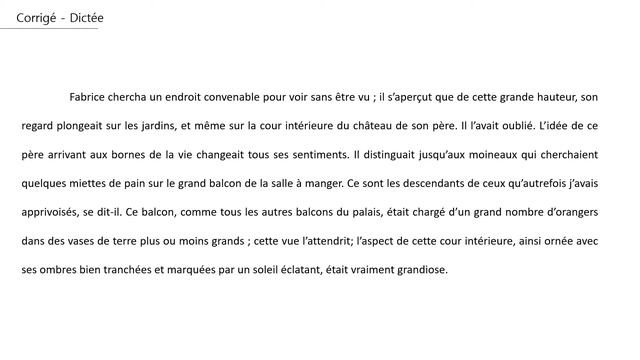 Corrigé - Dictée

Fabrice chercha un endroit convenable pour voir sans être vu ; il s'aperçut que de cette grande hauteur, son regard plongeait sur les jardins, et même sur la cour intérieure du château de son père. Il l'avait oublié. L'idée de ce père arrivant aux bornes de la vie changeait tous ses sentiments. Il distinguait jusqu'aux moineaux qui cherchaient quelques miettes de pain sur le grand balcon de la salle à manger. Ce sont les descendants de ceux qu'autrefois j'avais apprivoisés, se dit-il. Ce balcon, comme tous les autres balcons du palais, était chargé d'un grand nombre d'orangers dans des vases de terre plus ou moins grands ; cette vue l'attendrit; l'aspect de cette cour intérieure, ainsi ornée avec ses ombres bien tranchées et marquées par un soleil éclatant, était vraiment grandiose.